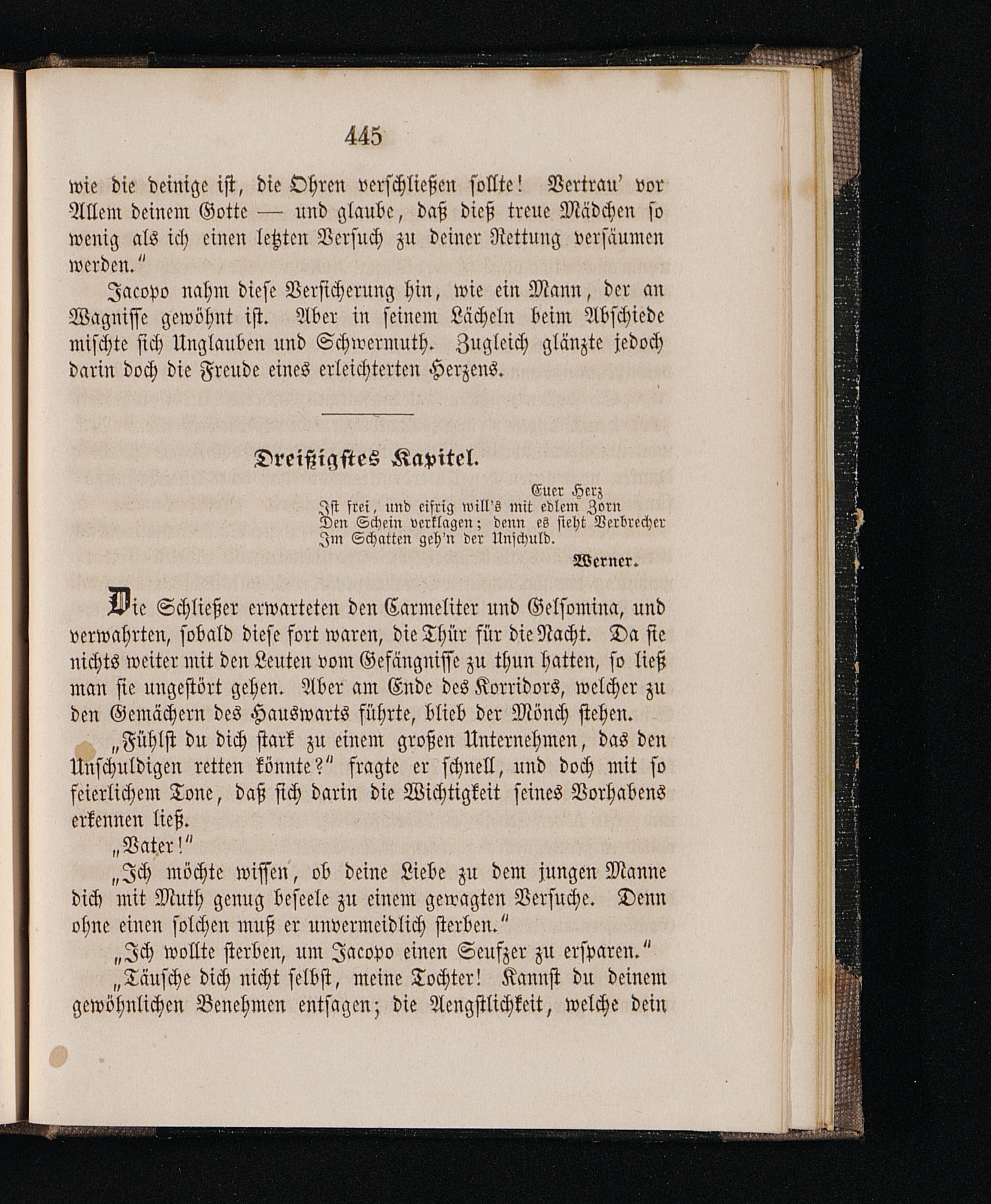 445

wie die deinige ist, die Ohren verschließen sollte! Vertrau' vor Allem deinem Gotte — und glaube, daß dieß treue Mädchen so wenig als ich einen letzten Versuch zu deiner Rettung versäumen werden."

Jacopo nahm diese Versicherung hin, wie ein Mann, der an Wagnisse gewöhnt ist. Aber in seinem Lächeln beim Abschiede mischte sich Unglauben und Schwermuth. Zugleich glänzte jedoch darin doch die Freude eines erleichterten Herzens.

Dreißigstes Kapitel.

Euer Herz
Ist frei, und eifrig will's mit edlem Zorn
Den Schein verklagen; denn es sieht Verbrecher
Im Schatten geh'n der Unschuld.
Werner.

Die Schließer erwarteten den Carmeliter und Gelsomina, und verwahrten, sobald diese fort waren, die Thür für die Nacht. Da sie nichts weiter mit den Leuten vom Gefängnisse zu thun hatten, so ließ man sie ungestört gehen. Aber am Ende des Korridors, welcher zu den Gemächern des Hauswarts führte, blieb der Mönch stehen.

„Fühlst du dich stark zu einem großen Unternehmen, das den Unschuldigen retten könnte?" fragte er schnell, und doch mit so feierlichem Tone, daß sich darin die Wichtigkeit seines Vorhabens erkennen ließ.

„Vater!"

„Ich möchte wissen, ob deine Liebe zu dem jungen Manne dich mit Muth genug beseele zu einem gewagten Versuche. Denn ohne einen solchen muß er unvermeidlich sterben."

„Ich wollte sterben, um Jacopo einen Seufzer zu ersparen."

„Täusche dich nicht selbst, meine Tochter! Kannst du deinem gewöhnlichen Benehmen entsagen; die Aengstlichkeit, welche dein